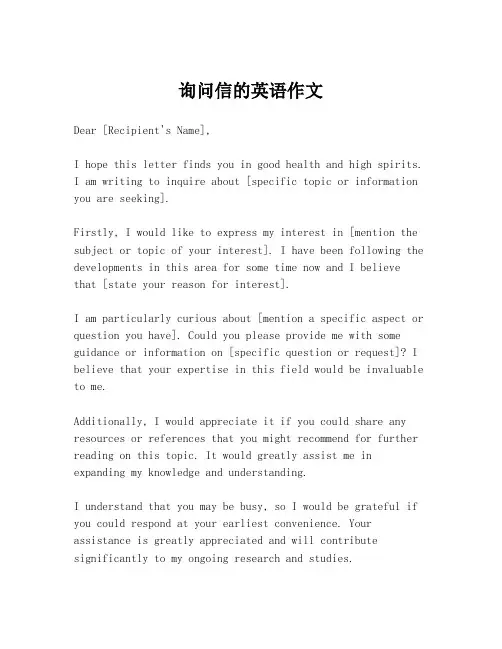 询问信的英语作文

Dear [Recipient's Name],

I hope this letter finds you in good health and high spirits. I am writing to inquire about [specific topic or information you are seeking].

Firstly, I would like to express my interest in [mention the subject or topic of your interest]. I have been following the developments in this area for some time now and I believe that [state your reason for interest].

I am particularly curious about [mention a specific aspect or question you have]. Could you please provide me with some guidance or information on [specific question or request]? I believe that your expertise in this field would be invaluable to me.

Additionally, I would appreciate it if you could share any resources or references that you might recommend for further reading on this topic. It would greatly assist me in expanding my knowledge and understanding.

I understand that you may be busy, so I would be grateful if you could respond at your earliest convenience. Your assistance is greatly appreciated and will contribute significantly to my ongoing research and studies.